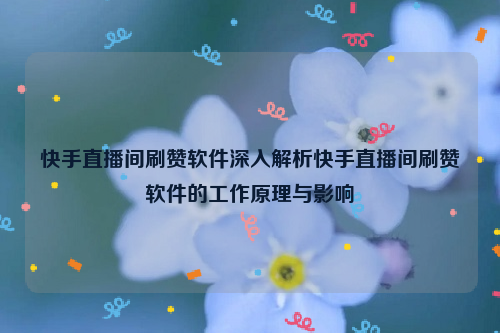 快手直播间刷赞软件深入解析快手直播间刷赞软件的工作原理与影响